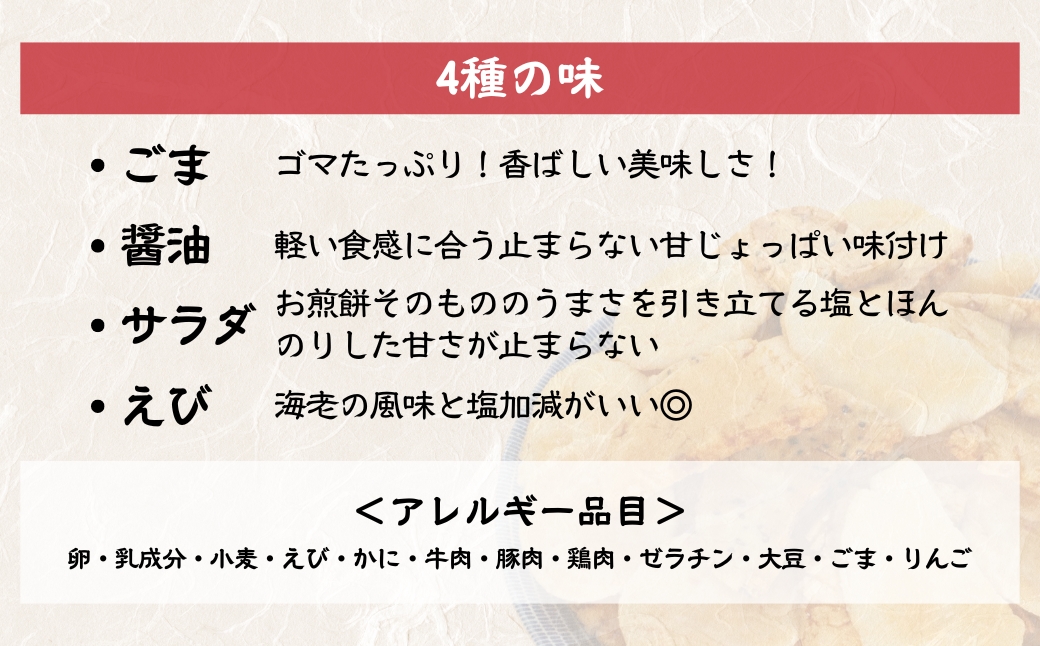 4種の味

• ごま　ゴマたっぷり！香ばしい美味しさ！

• 醤油　軽い食感に合う止まらない甘じょっぱい味付け

• サラダ　お煎餅そのもののうまさを引き立てる塩とほんのりした甘さが止まらない

• えび　海老の風味と塩加減がいい◎

＜アレルギー品目＞
卵・乳成分・小麦・えび・かに・牛肉・豚肉・鶏肉・ゼラチン・大豆・ごま・りんご